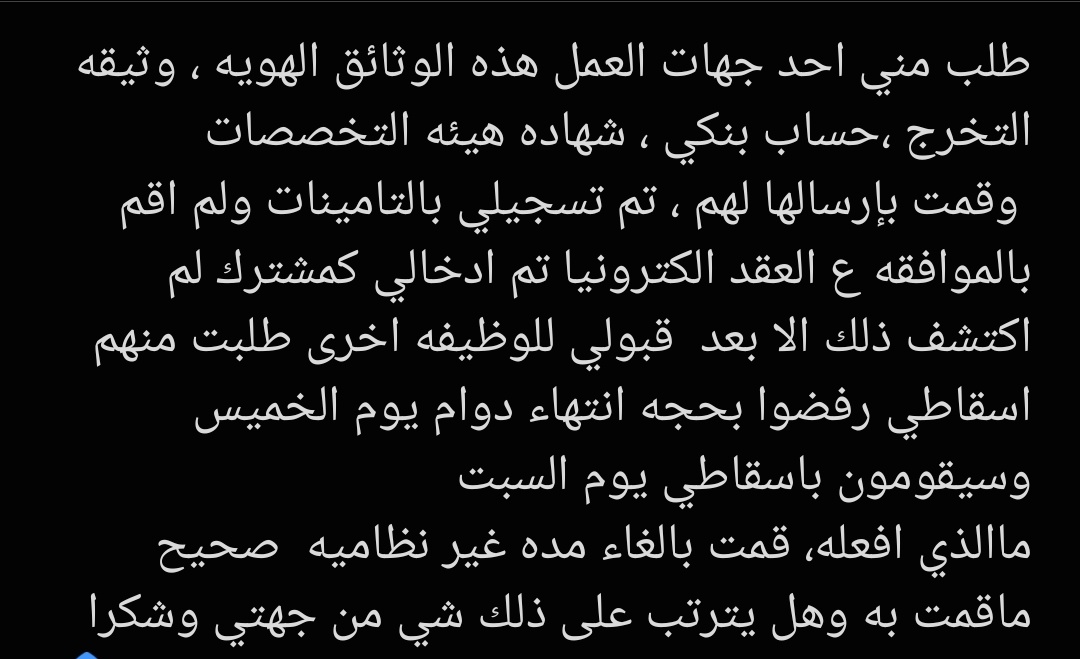 طلب مني احد جهات العمل هذه الوثائق الهويه ، وثيقه التخرج ،حساب بنكي ، شهاده هيئه التخصصات
وقمت بإرسالها لهم ، تم تسجيلي بالتامينات ولم اقم بالموافقه ع العقد الكترونيا تم ادخالي كمشترك لم اكتشف ذلك الا بعد قبولي للوظيفه اخرى طلبت منهم اسقاطي رفضوا بحجه انتهاء دوام يوم الخميس وسيقومون باسقاطي يوم السبت
ماالذي افعله، قمت بالغاء مده غير نظاميه صحيح ماقمت به وهل يترتب على ذلك شي من جهتي وشكرا